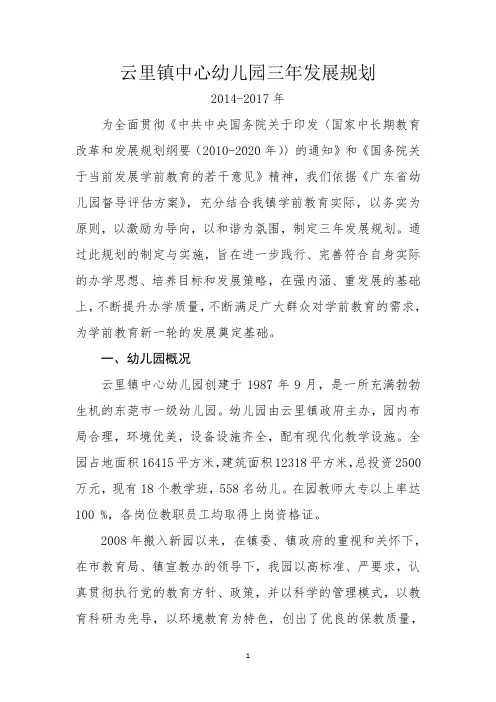 云里镇中心幼儿园三年发展规划

2014-2017 年

为全面贯彻《中共中央国务院关于印发〈国家中长期教育改革和发展规划纲要（2010-2020 年）〉的通知》和《国务院关于当前发展学前教育的若干意见》精神，我们依据《广东省幼儿园督导评估方案》，充分结合我镇学前教育实际，以务实为原则，以激励为导向，以和谐为氛围，制定三年发展规划。通过此规划的制定与实施，旨在进一步践行、完善符合自身实际的办学思想、培养目标和发展策略，在强内涵、重发展的基础上，不断提升办学质量，不断满足广大群众对学前教育的需求，为学前教育新一轮的发展奠定基础。

一、幼儿园概况

云里镇中心幼儿园创建于 1987 年 9 月，是一所充满勃勃生机的东莞市一级幼儿园。幼儿园由云里镇政府主办，园内布局合理，环境优美，设备设施齐全，配有现代化教学设施。全园占地面积 16415 平方米，建筑面积 12318 平方米，总投资 2500 万元，现有 18 个教学班，558 名幼儿。在园教师大专以上率达 100 %，各岗位教职员工均取得上岗资格证。

2008 年搬入新园以来，在镇委、镇政府的重视和关怀下，在市教育局、镇宣教办的领导下，我园以高标准、严要求，认真贯彻执行党的教育方针、政策，并以科学的管理模式，以教育科研为先导，以环境教育为特色，创出了优良的保教质量，

1